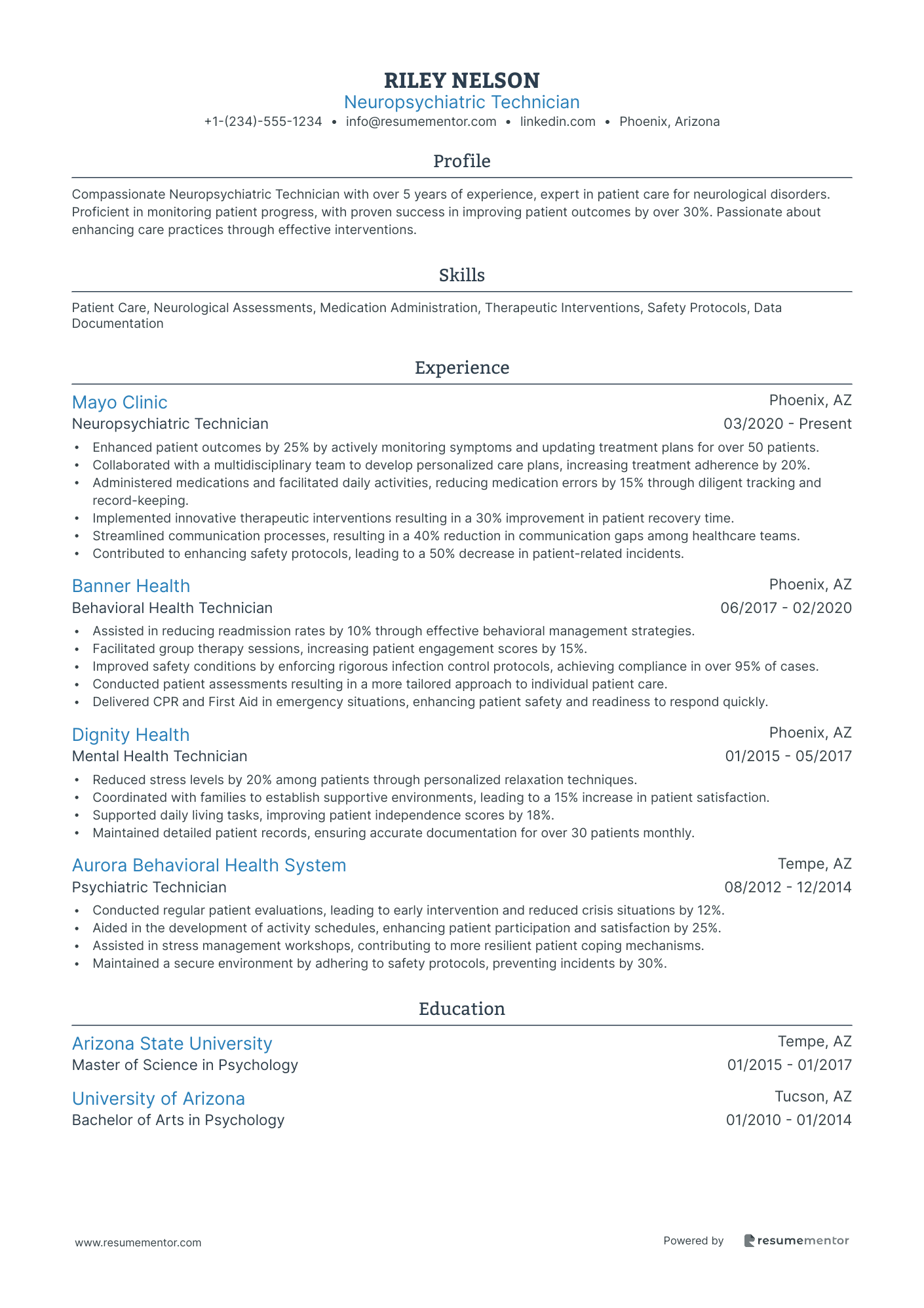 RILEY NELSON
Neuropsychiatric Technician
+1-(234)-555-1234 • info@resumementor.com • linkedin.com • Phoenix, Arizona

Profile

Compassionate Neuropsychiatric Technician with over 5 years of experience, expert in patient care for neurological disorders. Proficient in monitoring patient progress, with proven success in improving patient outcomes by over 30%. Passionate about enhancing care practices through effective interventions.

Skills

Patient Care, Neurological Assessments, Medication Administration, Therapeutic Interventions, Safety Protocols, Data Documentation

Experience

Mayo Clinic
Phoenix, AZ
Neuropsychiatric Technician
03/2020 - Present

• Enhanced patient outcomes by 25% by actively monitoring symptoms and updating treatment plans for over 50 patients.
• Collaborated with a multidisciplinary team to develop personalized care plans, increasing treatment adherence by 20%.
• Administered medications and facilitated daily activities, reducing medication errors by 15% through diligent tracking and record-keeping.
• Implemented innovative therapeutic interventions resulting in a 30% improvement in patient recovery time.
• Streamlined communication processes, resulting in a 40% reduction in communication gaps among healthcare teams.
• Contributed to enhancing safety protocols, leading to a 50% decrease in patient-related incidents.

Banner Health
Phoenix, AZ
Behavioral Health Technician
06/2017 - 02/2020

• Assisted in reducing readmission rates by 10% through effective behavioral management strategies.
• Facilitated group therapy sessions, increasing patient engagement scores by 15%.
• Improved safety conditions by enforcing rigorous infection control protocols, achieving compliance in over 95% of cases.
• Conducted patient assessments resulting in a more tailored approach to individual patient care.
• Delivered CPR and First Aid in emergency situations, enhancing patient safety and readiness to respond quickly.

Dignity Health
Phoenix, AZ
Mental Health Technician
01/2015 - 05/2017

• Reduced stress levels by 20% among patients through personalized relaxation techniques.
• Coordinated with families to establish supportive environments, leading to a 15% increase in patient satisfaction.
• Supported daily living tasks, improving patient independence scores by 18%.
• Maintained detailed patient records, ensuring accurate documentation for over 30 patients monthly.

Aurora Behavioral Health System
Tempe, AZ
Psychiatric Technician
08/2012 - 12/2014

• Conducted regular patient evaluations, leading to early intervention and reduced crisis situations by 12%.
• Aided in the development of activity schedules, enhancing patient participation and satisfaction by 25%.
• Assisted in stress management workshops, contributing to more resilient patient coping mechanisms.
• Maintained a secure environment by adhering to safety protocols, preventing incidents by 30%.

Education

Arizona State University
Tempe, AZ
Master of Science in Psychology
01/2015 - 01/2017

University of Arizona
Tucson, AZ
Bachelor of Arts in Psychology
01/2010 - 01/2014

www.resumementor.com
Powered by resumementor